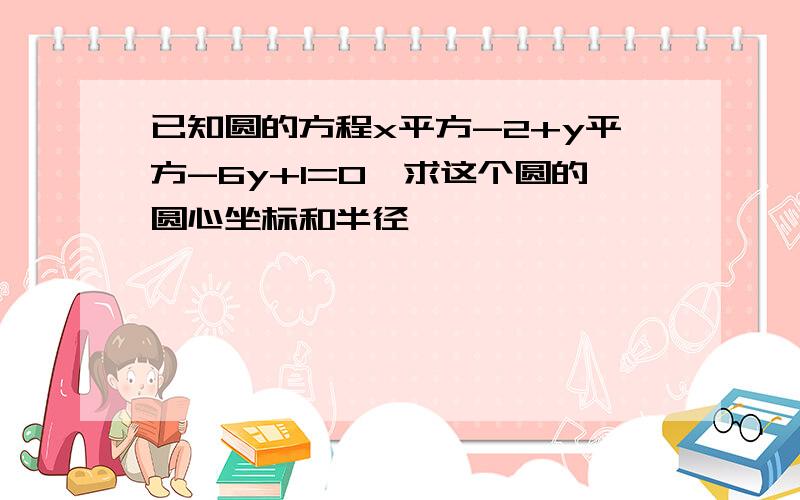 已知圆的方程x平方-2+y平方-6y+1=0,求这个圆的圆心坐标和半径